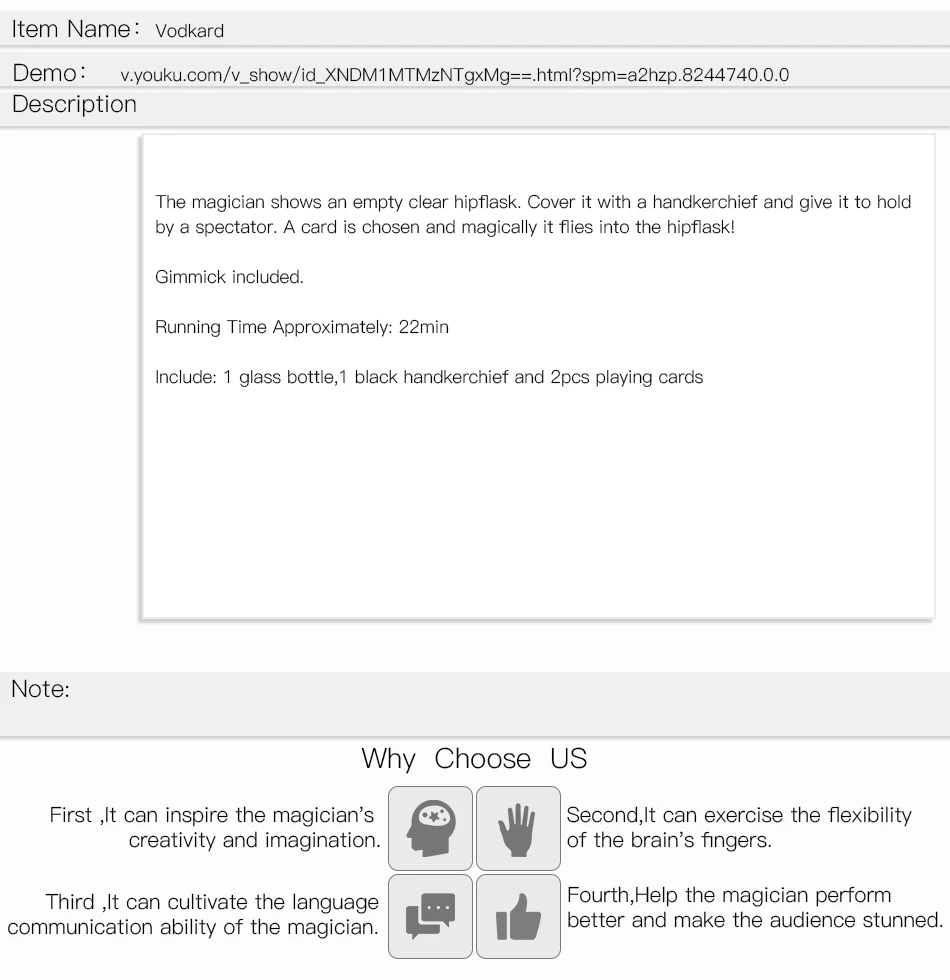 Item Name: Vodkard

Demo: v.youku.com/v_show/id_XNDM1MTMzNTgxMg==.html?spm=a2hzp.8244740.0.0

Description

The magician shows an empty clear hipflask. Cover it with a handkerchief and give it to hold by a spectator. A card is chosen and magically it flies into the hipflask!

Gimmick included.

Running Time Approximately: 22min

Include: 1 glass bottle,1 black handkerchief and 2pcs playing cards

Note:

Why Choose US

First ,It can inspire the magician's creativity and imagination.

Second,It can exercise the flexibility of the brain's fingers.

Third ,It can cultivate the language communication ability of the magician.

Fourth,Help the magician perform better and make the audience stunned.